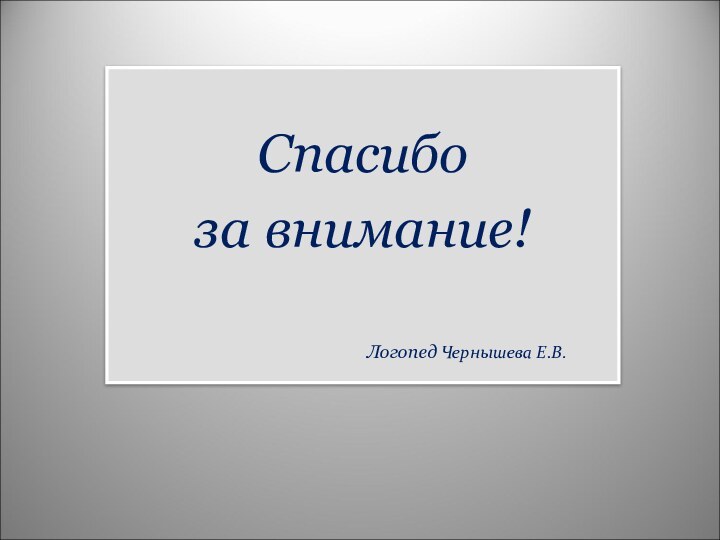 Спасибо
за внимание!

Логопед Чернышева Е.В.